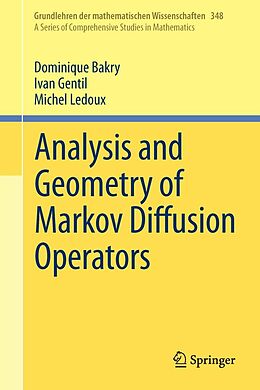 Grundlehren der mathematischen Wissenschaften 348
A Series of Comprehensive Studies in Mathematics

Dominique Bakry
Ivan Gentil
Michel Ledoux

Analysis and Geometry of Markov Diffusion Operators

Springer